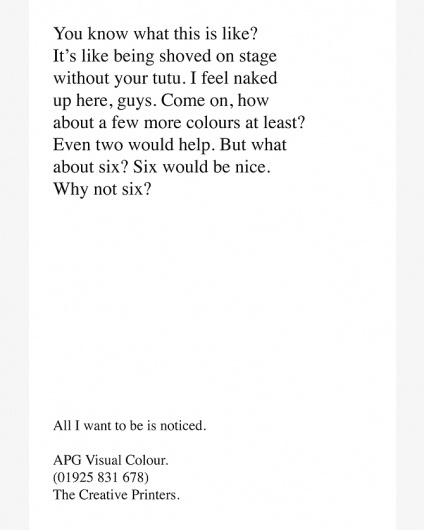 You know what this is like? It's like being shoved on stage without your tutu. I feel naked up here, guys. Come on, how about a few more colours at least? Even two would help. But what about six? Six would be nice. Why not six?

All I want to be is noticed.

APG Visual Colour.
(01925 831 678)
The Creative Printers.